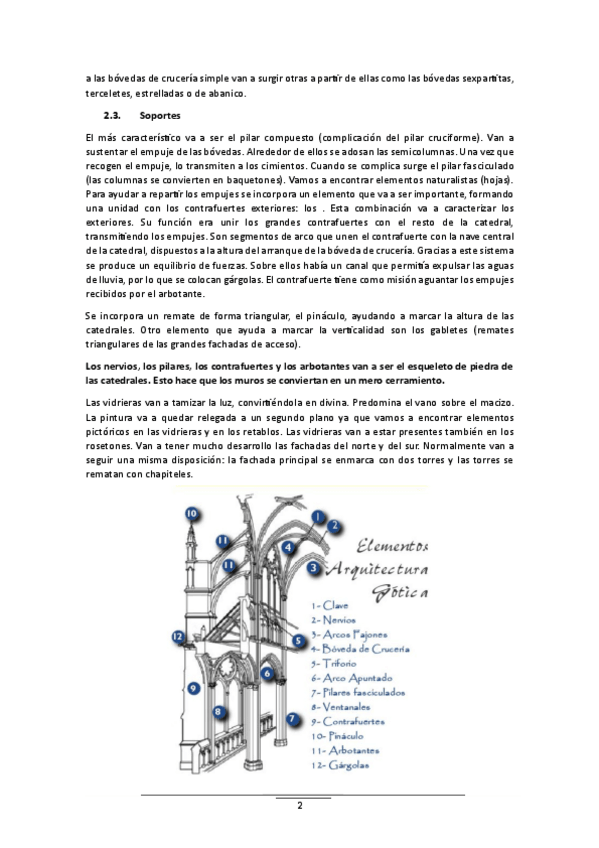 a las bóvedas de crucería simple van a surgir otras a partir de ellas como las bóvedas sexpartitas, terceletes, estrelladas o de abanico.

2.3. Soportes

El más característico va a ser el pilar compuesto (complicación del pilar cruciforme). Van a sustentar el empuje de las bóvedas. Alrededor de ellos se adosan las semicolumnas. Una vez que recogen el empuje, lo transmiten a los cimientos. Cuando se complica surge el pilar fasciculado (las columnas se convierten en baquetones). Vamos a encontrar elementos naturalistas (hojas). Para ayudar a repartir los empujes se incorpora un elemento que va a ser importante, formando una unidad con los contrafuertes exteriores: los . Esta combinación va a caracterizar los exteriores. Su función era unir los grandes contrafuertes con el resto de la catedral, transmitiendo los empujes. Son segmentos de arco que unen el contrafuerte con la nave central de la catedral, dispuestos a la altura del arranque de la bóveda de crucería. Gracias a este sistema se produce un equilibrio de fuerzas. Sobre ellos había un canal que permitía expulsar las aguas de lluvia, por lo que se colocan gárgolas. El contrafuerte tiene como misión aguantar los empujes recibidos por el arbotante.

Se incorpora un remate de forma triangular, el pináculo, ayudando a marcar la altura de las catedrales. Otro elemento que ayuda a marcar la verticalidad son los gabletes (remates triangulares de las grandes fachadas de acceso).

Los nervios, los pilares, los contrafuertes y los arbotantes van a ser el esqueleto de piedra de las catedrales. Esto hace que los muros se conviertan en un mero cerramiento.

Las vidrieras van a tamizar la luz, convirtiéndola en divina. Predomina el vano sobre el macizo. La pintura va a quedar relegada a un segundo plano ya que vamos a encontrar elementos pictóricos en las vidrieras y en los retablos. Las vidrieras van a estar presentes también en los rosetones. Van a tener mucho desarrollo las fachadas del norte y del sur. Normalmente van a seguir una misma disposición: la fachada principal se enmarca con dos torres y las torres se rematan con chapiteles.

10 11 11 1 2 4 3 12 5 6 9 8 7

Elementos Arquitectura Gótica
1- Clave
2- Nervios
3- Arcos Fajones
4- Bóveda de Crucería
5- Triforio
6- Arco Apuntado
7- Pilares fasciculados
8- Ventanales
9- Contrafuertes
10- Pináculo
11- Arbotantes
12- Gárgolas

2